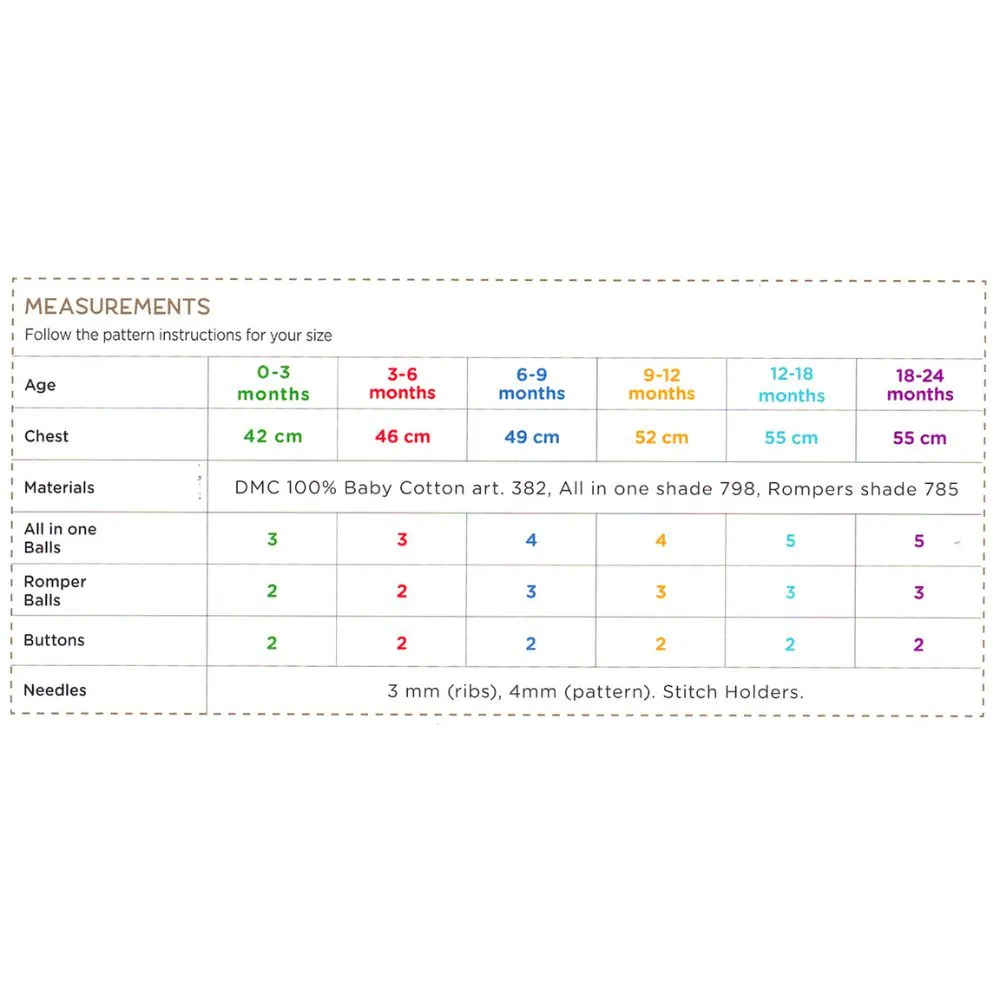 MEASUREMENTS
Follow the pattern instructions for your size

| Age | 0-3 months | 3-6 months | 6-9 months | 9-12 months | 12-18 months | 18-24 months |
|---|---|---|---|---|---|---|
| Chest | 42 cm | 46 cm | 49 cm | 52 cm | 55 cm | 55 cm |
| Materials | DMC 100% Baby Cotton art. 382, All in one shade 798, Rompers shade 785 | | | | | |
| All in one Balls | 3 | 3 | 4 | 4 | 5 | 5 |
| Romper Balls | 2 | 2 | 3 | 3 | 3 | 3 |
| Buttons | 2 | 2 | 2 | 2 | 2 | 2 |
| Needles | 3 mm (ribs), 4mm (pattern). Stitch Holders. | | | | | |